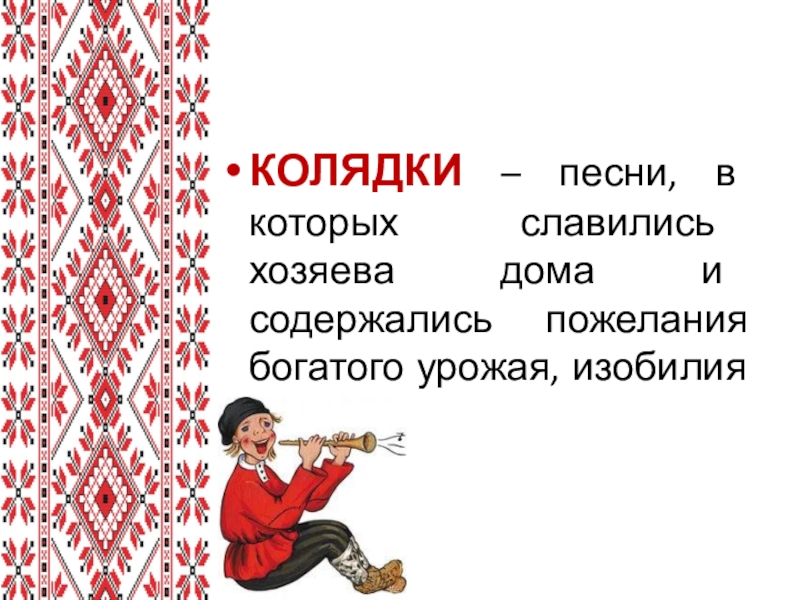 • КОЛЯДКИ – песни, в которых славились хозяева дома и содержались пожелания богатого урожая, изобилия